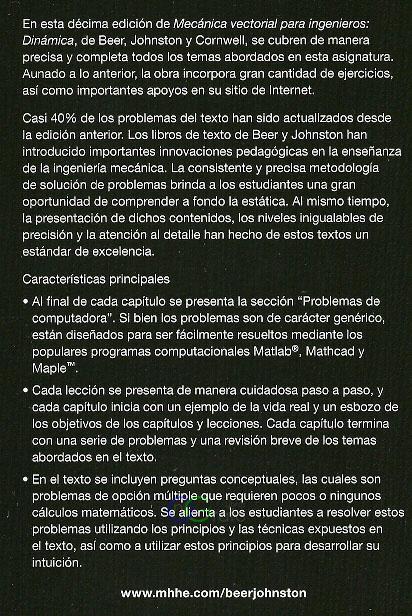 En esta décima edición de Mecánica vectorial para ingenieros: Dinámica, de Beer, Johnston y Cornwell, se cubren de manera precisa y completa todos los temas abordados en esta asignatura. Aunado a lo anterior, la obra incorpora gran cantidad de ejercicios, así como importantes apoyos en su sitio de Internet.

Casi 40% de los problemas del texto han sido actualizados desde la edición anterior. Los libros de texto de Beer y Johnston han introducido importantes innovaciones pedagógicas en la enseñanza de la ingeniería mecánica. La consistente y precisa metodología de solución de problemas brinda a los estudiantes una gran oportunidad de comprender a fondo la estática. Al mismo tiempo, la presentación de dichos contenidos, los niveles inigualables de precisión y la atención al detalle han hecho de estos textos un estándar de excelencia.

Características principales

• Al final de cada capítulo se presenta la sección "Problemas de computadora". Si bien los problemas son de carácter genérico, están diseñados para ser fácilmente resueltos mediante los populares programas computacionales Matlab®, Mathcad y Maple™.

• Cada lección se presenta de manera cuidadosa paso a paso, y cada capítulo inicia con un ejemplo de la vida real y un esbozo de los objetivos de los capítulos y lecciones. Cada capítulo termina con una serie de problemas y una revisión breve de los temas abordados en el texto.

• En el texto se incluyen preguntas conceptuales, las cuales son problemas de opción múltiple que requieren pocos o ningunos cálculos matemáticos. Se alienta a los estudiantes a resolver estos problemas utilizando los principios y las técnicas expuestos en el texto, así como a utilizar estos principios para desarrollar su intuición.

www.mhhe.com/beerjohnston